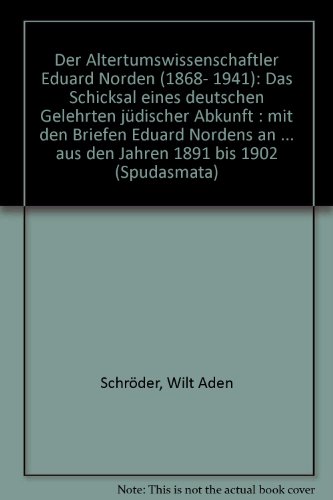 Der Altertumswissenschaftler Eduard Norden (1868- 1941): Das Schicksal eines deutschen Gelehrten jüdischer Abkunft : mit den Briefen Eduard Nordens an ... aus den Jahren 1891 bis 1902 (Spudasmata)

Schröder, Wilt Aden

Note: This is not the actual book cover